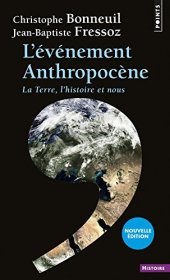 POINTS

Christophe Bonneuil
Jean-Baptiste Fressoz

L'événement Anthropocène

La Terre, l'histoire et nous

NOUVELLE ÉDITION

HISTOIRE